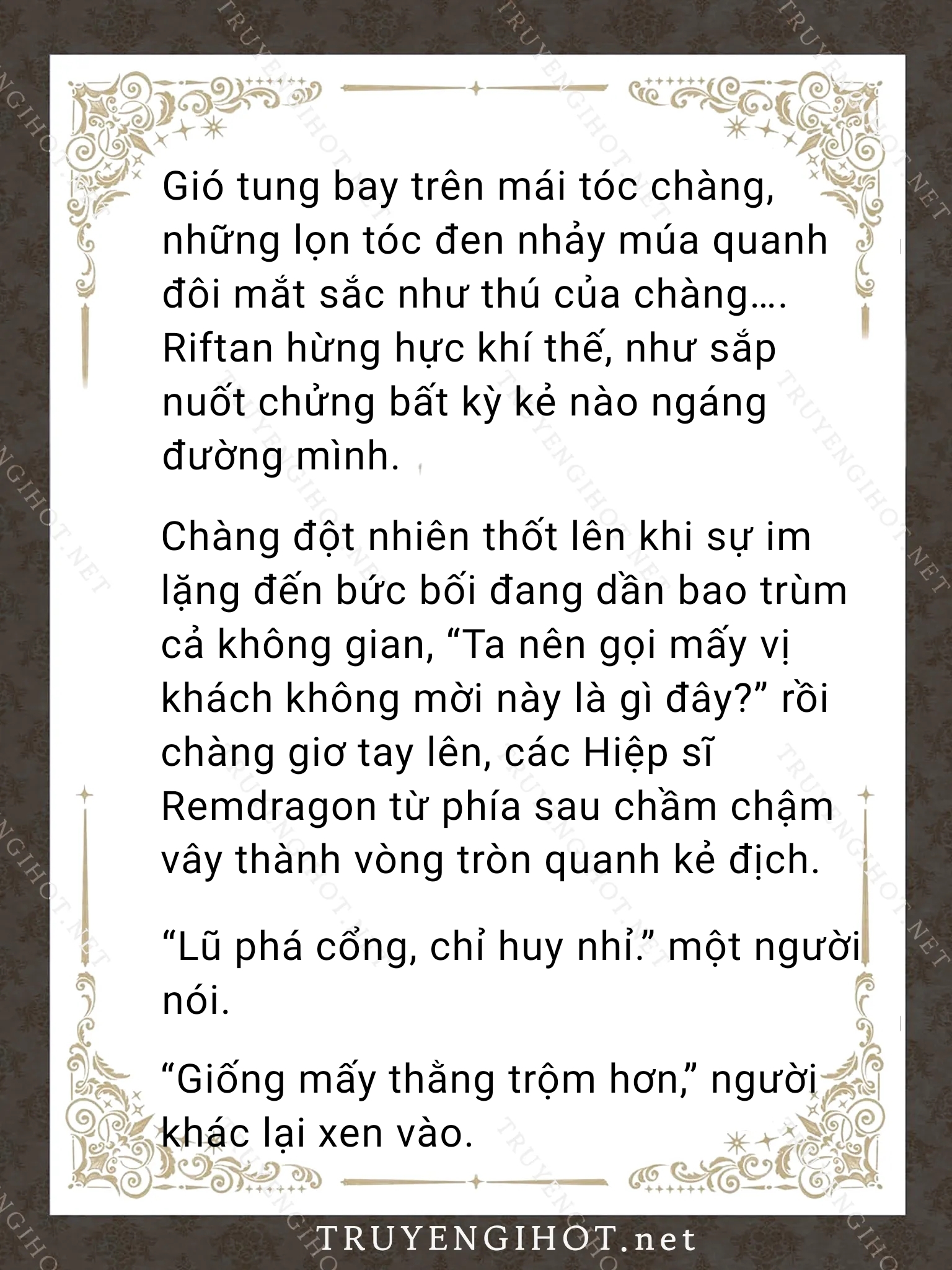 Gió tung bay trên mái tóc chàng, những lọn tóc đen nhảy múa quanh đôi mắt sắc như thú của chàng…. Riftan hừng hực khí thế, như sắp nuốt chửng bất kỳ kẻ nào ngáng đường mình.

Chàng đột nhiên thốt lên khi sự im lặng đến bức bối đang dần bao trùm cả không gian, “Ta nên gọi mấy vị khách không mời này là gì đây?” rồi chàng giơ tay lên, các Hiệp sĩ Remdragon từ phía sau chầm chậm vây thành vòng tròn quanh kẻ địch.

“Lũ phá cổng, chỉ huy nhỉ.” một người nói.

“Giống mấy thằng trộm hơn,” người khác lại xen vào.

TRUYENGIHOT.net